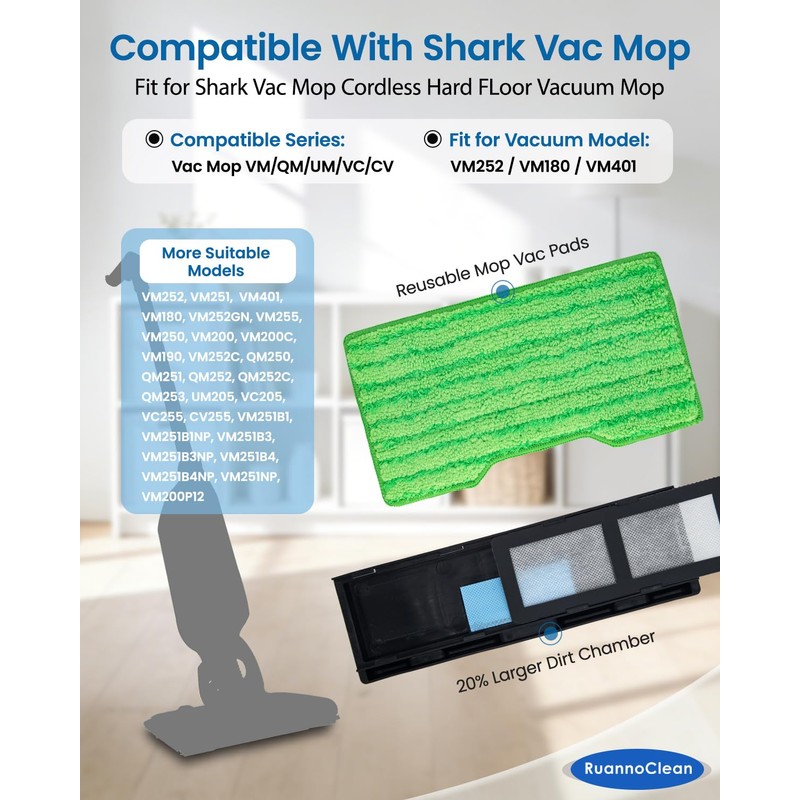 Compatible With Shark Vac Mop

Fit for Shark Vac Mop Cordless Hard FLoor Vacuum Mop

Compatible Series:
Vac Mop VM/QM/UM/VC/CV

Fit for Vacuum Model:
VM252 / VM180 / VM401

More Suitable Models

VM252, VM251, VM401, VM180, VM252GN, VM255, VM250, VM200, VM200C, VM190, VM252C, QM250, QM251, QM252, QM252C, QM253, UM205, VC205, VC255, CV255, VM251B1, VM251B1NP, VM251B3, VM251B3NP, VM251B4, VM251B4NP, VM251NP, VM200P12

Reusable Mop Vac Pads

20% Larger Dirt Chamber

RuannoClean